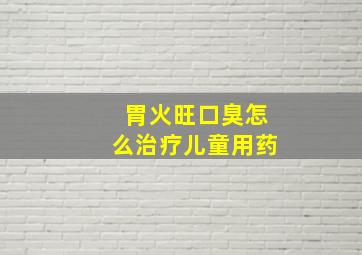 胃火旺口臭怎么治疗儿童用药